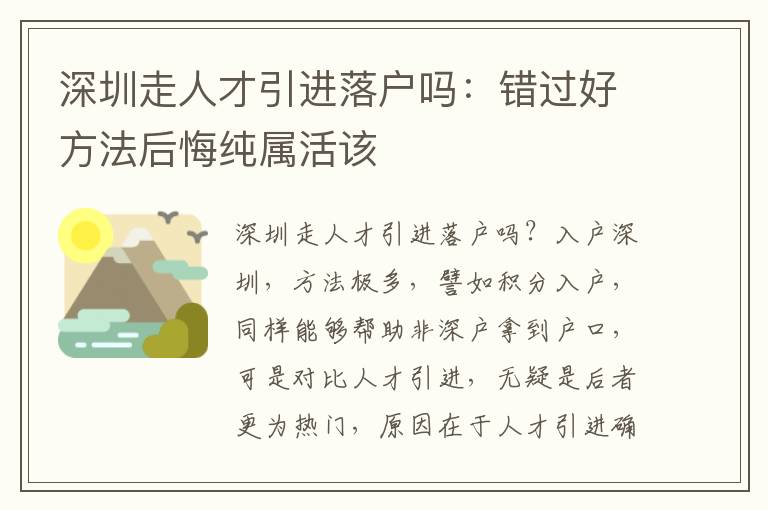 深圳走人才引进落户吗：错过好方法后悔纯属活该

深圳走人才引进落户吗？入户深圳，方法极多，譬如积分入户，同样能够帮助非深户拿到户口，可是对比人才引进，无疑是后者更为热门，原因在于人才引进确